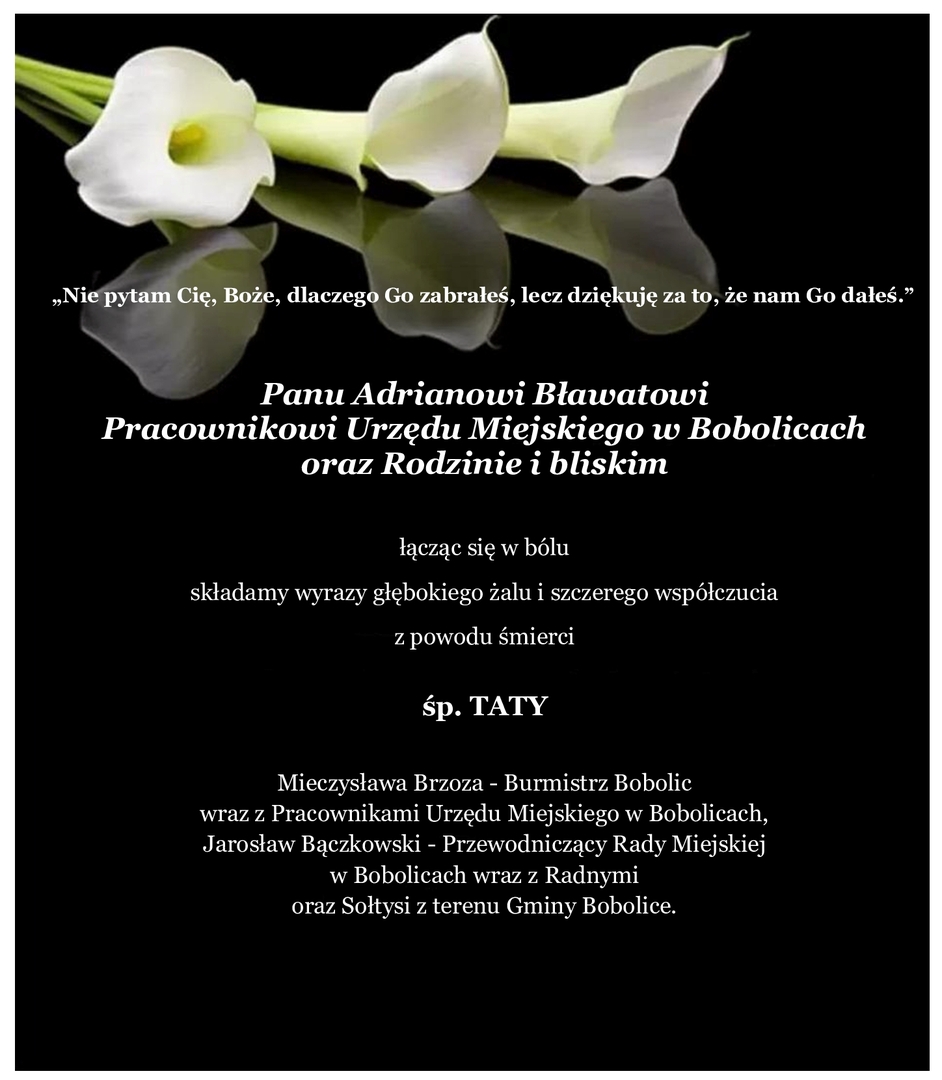 „Nie pytam Cię, Boże, dlaczego Go zabrałeś, lecz dziękuję za to, że nam Go dałeś.”

Panu Adrianowi Bławatowi
Pracownikowi Urzędu Miejskiego w Bobolicach
oraz Rodzinie i bliskim

łącząc się w bólu

składamy wyrazy głębokiego żalu i szczerego współczucia

z powodu śmierci

śp. TATY

Mieczysława Brzoza - Burmistrz Bobolic
wraz z Pracownikami Urzędu Miejskiego w Bobolicach,
Jarosław Bączkowski - Przewodniczący Rady Miejskiej
w Bobolicach wraz z Radnymi
oraz Sołtysi z terenu Gminy Bobolice.